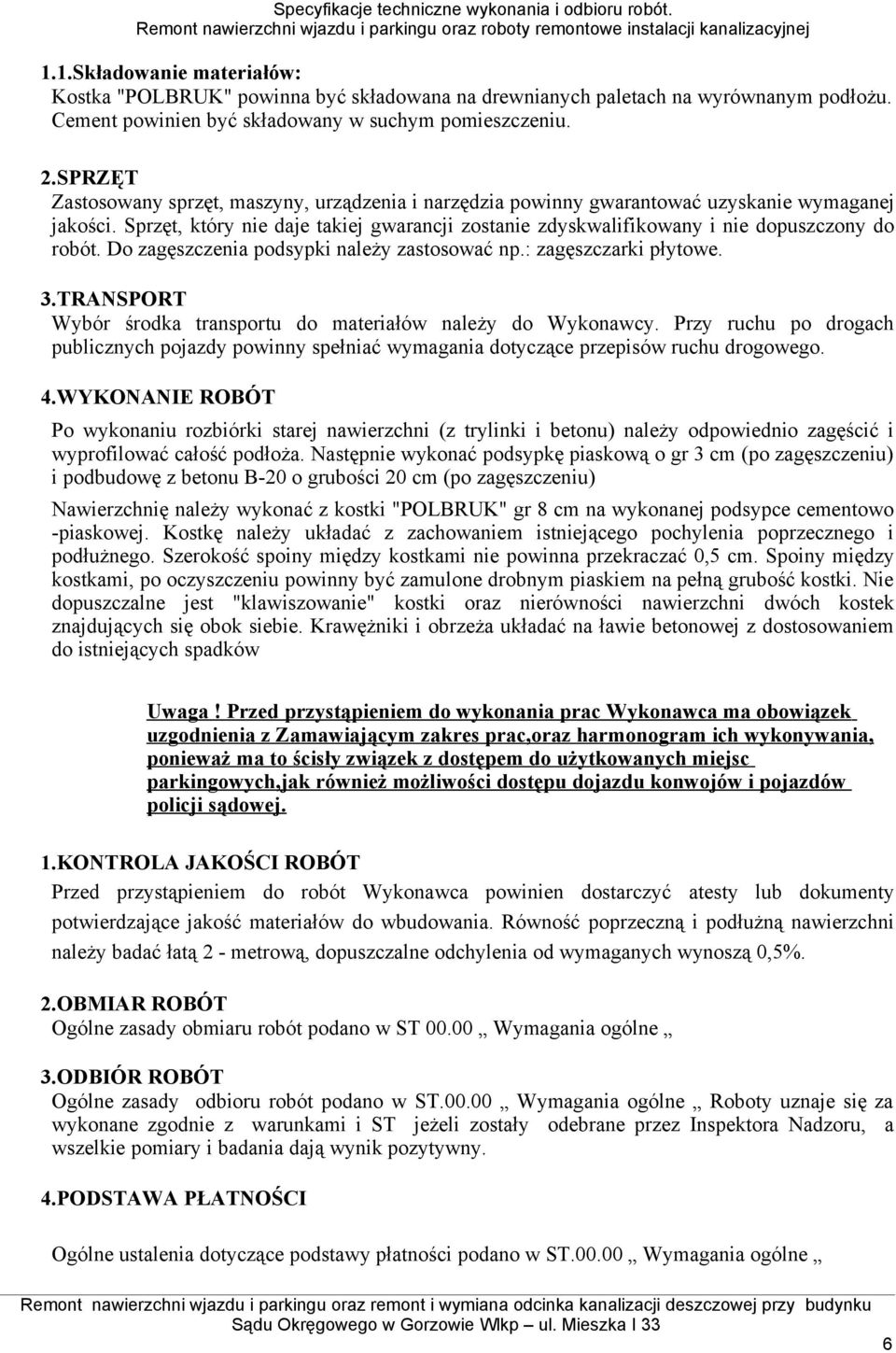 Specyfikacje techniczne wykonania i odbioru robót.
Remont nawierzchni wjazdu i parkingu oraz roboty remontowe instalacji kanalizacyjnej

1.1.Składowanie materiałów:
Kostka "POLBRUK" powinna być składowana na drewnianych paletach na wyrównanym podłożu. Cement powinien być składowany w suchym pomieszczeniu.

2.SPRZĘT
Zastosowany sprzęt, maszyny, urządzenia i narzędzia powinny gwarantować uzyskanie wymaganej jakości. Sprzęt, który nie daje takiej gwarancji zostanie zdyskwalifikowany i nie dopuszczony do robót. Do zagęszczenia podsypki należy zastosować np.: zagęszczarki płytowe.

3.TRANSPORT
Wybór środka transportu do materiałów należy do Wykonawcy. Przy ruchu po drogach publicznych pojazdy powinny spełniać wymagania dotyczące przepisów ruchu drogowego.

4.WYKONANIE ROBÓT
Po wykonaniu rozbiórki starej nawierzchni (z trylinki i betonu) należy odpowiednio zagęścić i wyprofilować całość podłoża. Następnie wykonać podsypkę piaskową o gr 3 cm (po zagęszczeniu) i podbudowę z betonu B-20 o grubości 20 cm (po zagęszczeniu)

Nawierzchnię należy wykonać z kostki "POLBRUK" gr 8 cm na wykonanej podsypce cementowo -piaskowej. Kostkę należy układać z zachowaniem istniejącego pochylenia poprzecznego i podłużnego. Szerokość spoiny między kostkami nie powinna przekraczać 0,5 cm. Spoiny między kostkami, po oczyszczeniu powinny być zamulone drobnym piaskiem na pełną grubość kostki. Nie dopuszczalne jest "klawiszowanie" kostki oraz nierówności nawierzchni dwóch kostek znajdujących się obok siebie. Krawężniki i obrzeża układać na ławie betonowej z dostosowaniem do istniejących spadków

Uwaga ! Przed przystąpieniem do wykonania prac Wykonawca ma obowiązek uzgodnienia z Zamawiającym zakres prac,oraz harmonogram ich wykonywania, ponieważ ma to ścisły związek z dostępem do użytkowanych miejsc parkingowych,jak również możliwości dostępu dojazdu konwojów i pojazdów policji sądowej.

1.KONTROLA JAKOŚCI ROBÓT
Przed przystąpieniem do robót Wykonawca powinien dostarczyć atesty lub dokumenty potwierdzające jakość materiałów do wbudowania. Równość poprzeczną i podłużną nawierzchni należy badać łatą 2 - metrową, dopuszczalne odchylenia od wymaganych wynoszą 0,5%.

2.OBMIAR ROBÓT
Ogólne zasady obmiaru robót podano w ST 00.00 „ Wymagania ogólne „

3.ODBIÓR ROBÓT
Ogólne zasady odbioru robót podano w ST.00.00 „ Wymagania ogólne „ Roboty uznaje się za wykonane zgodnie z warunkami i ST jeżeli zostały odebrane przez Inspektora Nadzoru, a wszelkie pomiary i badania dają wynik pozytywny.

4.PODSTAWA PŁATNOŚCI

Ogólne ustalenia dotyczące podstawy płatności podano w ST.00.00 „ Wymagania ogólne „

Remont nawierzchni wjazdu i parkingu oraz remont i wymiana odcinka kanalizacji deszczowej przy budynku Sądu Okręgowego w Gorzowie Wlkp – ul. Mieszka I 33

6